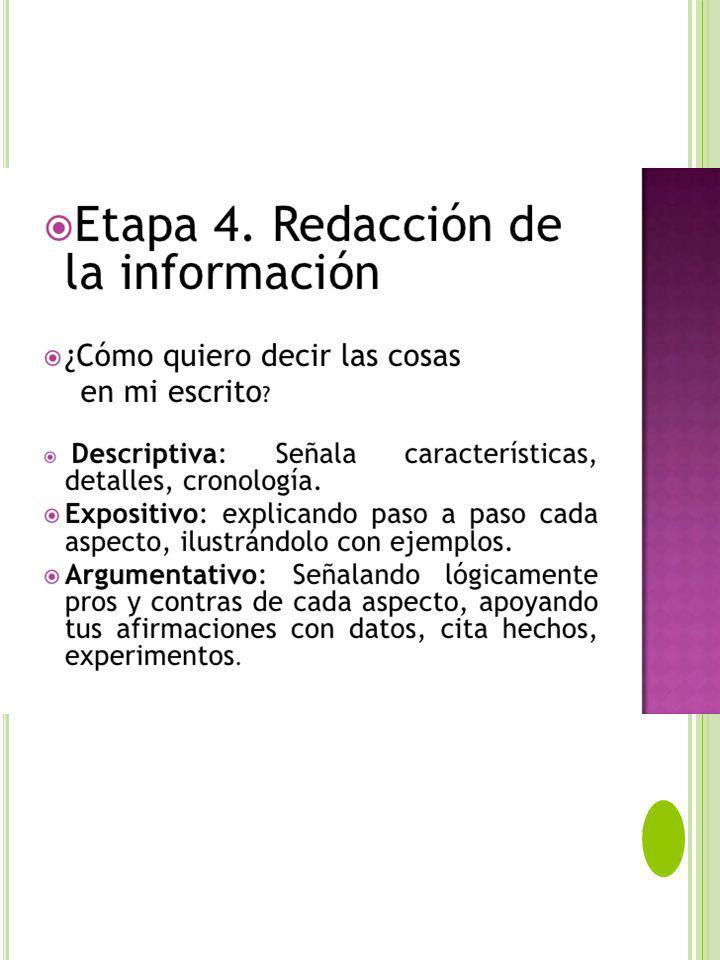 Etapa 4. Redacción de la información

¿Cómo quiero decir las cosas en mi escrito?

Descriptiva: Señala características, detalles, cronología.

Expositivo: explicando paso a paso cada aspecto, ilustrándolo con ejemplos.

Argumentativo: Señalando lógicamente pros y contras de cada aspecto, apoyando tus afirmaciones con datos, cita hechos, experimentos.